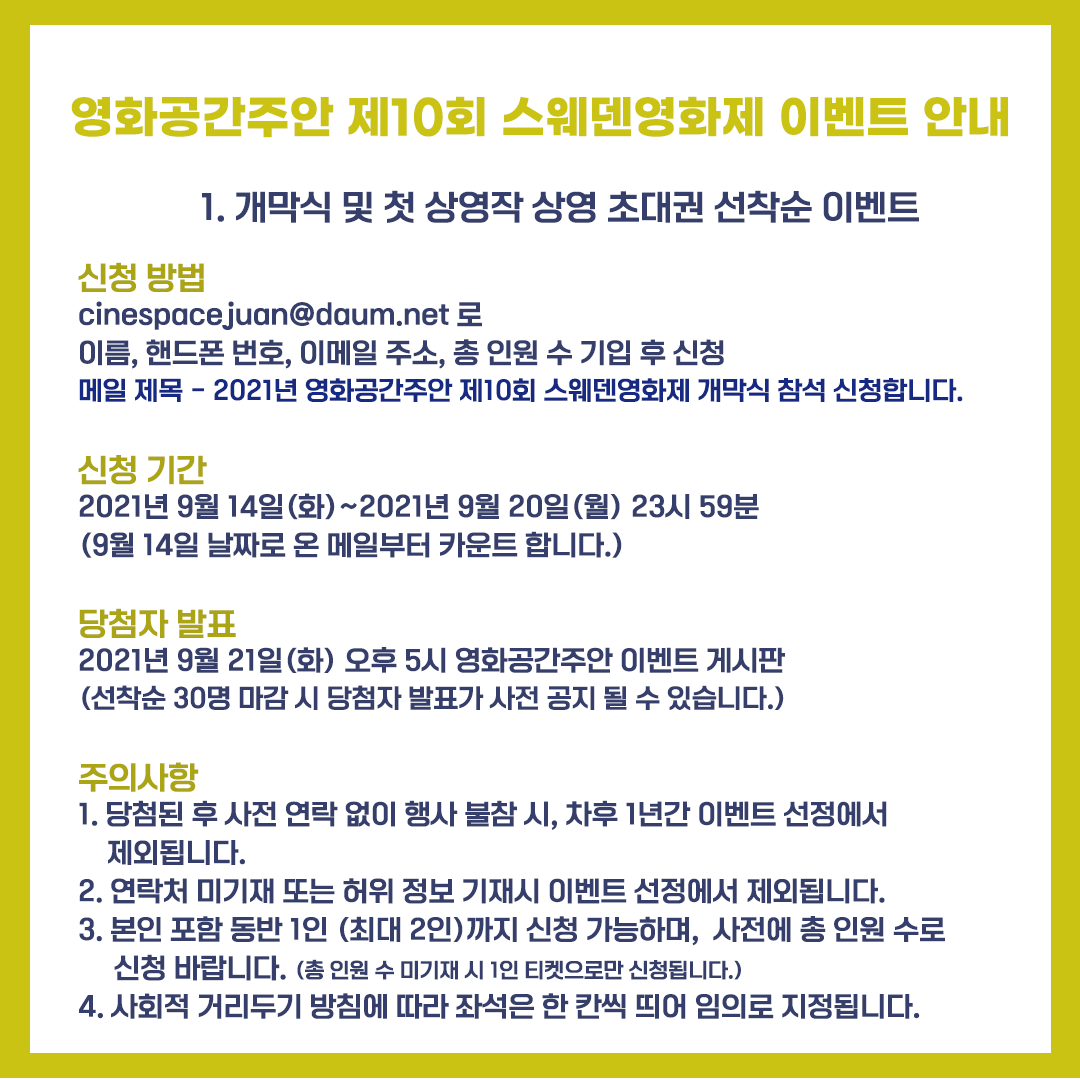 영화공간주안 제10회 스웨덴영화제 이벤트 안내

1. 개막식 및 첫 상영작 상영 초대권 선착순 이벤트

신청 방법
cinespacejuan@daum.net 로
이름, 핸드폰 번호, 이메일 주소, 총 인원 수 기입 후 신청
메일 제목 - 2021년 영화공간주안 제10회 스웨덴영화제 개막식 참석 신청합니다.

신청 기간
2021년 9월 14일(화)~2021년 9월 20일(월) 23시 59분
(9월 14일 날짜로 온 메일부터 카운트 합니다.)

당첨자 발표
2021년 9월 21일(화) 오후 5시 영화공간주안 이벤트 게시판
(선착순 30명 마감 시 당첨자 발표가 사전 공지 될 수 있습니다.)

주의사항
1. 당첨된 후 사전 연락 없이 행사 불참 시, 차후 1년간 이벤트 선정에서 제외됩니다.
2. 연락처 미기재 또는 허위 정보 기재시 이벤트 선정에서 제외됩니다.
3. 본인 포함 동반 1인 (최대 2인)까지 신청 가능하며, 사전에 총 인원 수로 신청 바랍니다. (총 인원 수 미기재 시 1인 티켓으로만 신청됩니다.)
4. 사회적 거리두기 방침에 따라 좌석은 한 칸씩 띄어 임의로 지정됩니다.